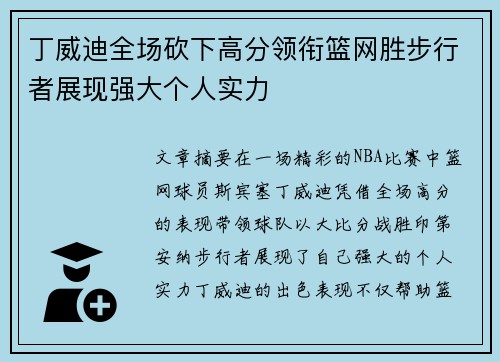 丁威迪全场砍下高分领衔篮网胜步行者展现强大个人实力

文章摘要在一场精彩的NBA比赛中篮网球员斯宾塞丁威迪凭借全场高分的表现带领球队以大比分战胜印第安纳步行者展现了自己强大的个人实力丁威迪的出色表现不仅帮助篮